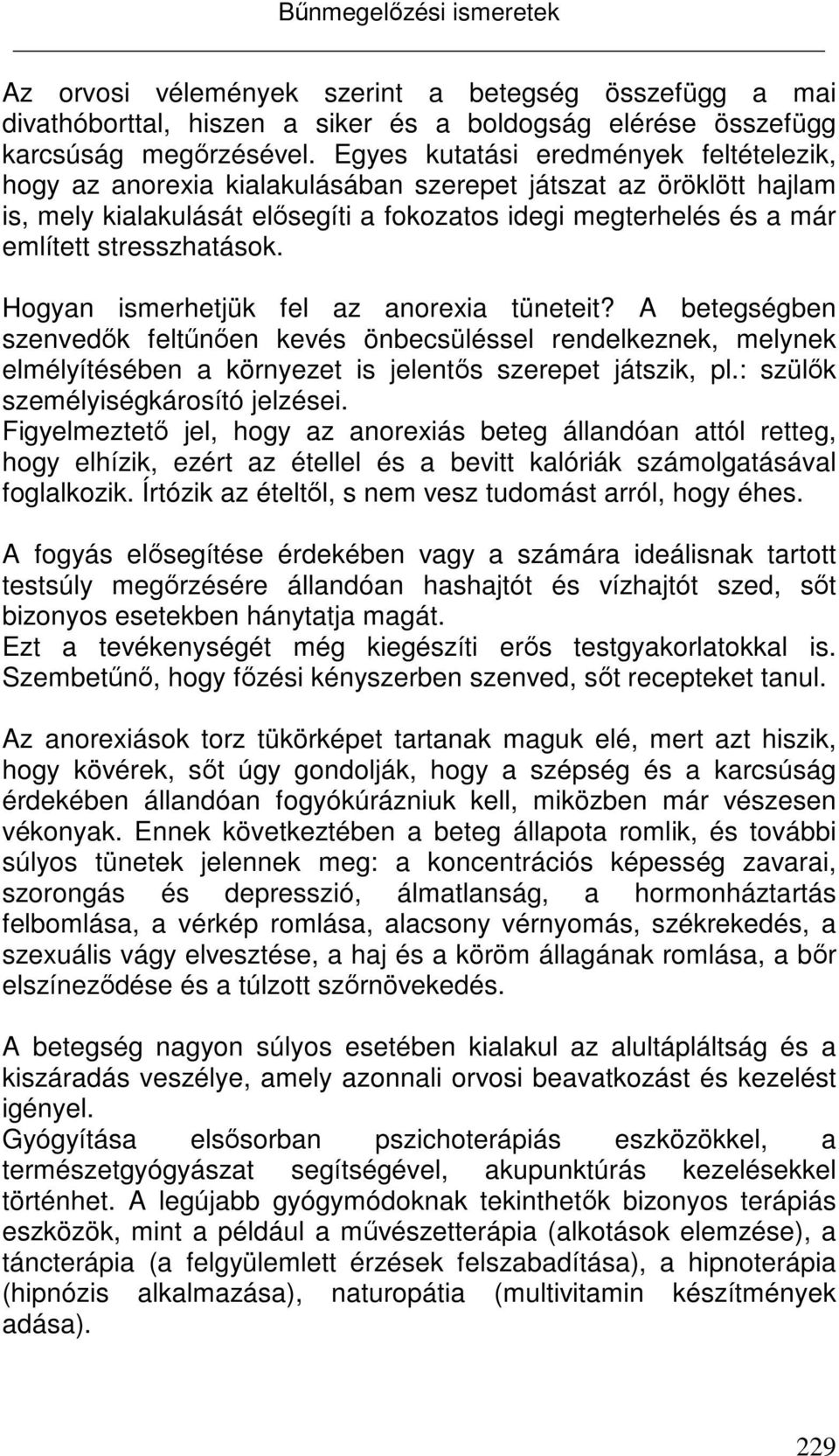 Bűnmegelőzési ismeretek

Az orvosi vélemények szerint a betegség összefügg a mai divathóborttal, hiszen a siker és a boldogság elérése összefügg karcsúság megőrzésével. Egyes kutatási eredmények feltételezik, hogy az anorexia kialakulásában szerepet játszat az öröklött hajlam is, mely kialakulását elősegíti a fokozatos idegi megterhelés és a már említett stresszhatások.

Hogyan ismerhetjük fel az anorexia tüneteit? A betegségben szenvedők feltűnően kevés önbecsüléssel rendelkeznek, melynek elmélyítésében a környezet is jelentős szerepet játszik, pl.: szülők személyiségkárosító jelzései.
Figyelmeztető jel, hogy az anorexiás beteg állandóan attól retteg, hogy elhízik, ezért az étellel és a bevitt kalóriák számolgatásával foglalkozik. Írtózik az ételtől, s nem vesz tudomást arról, hogy éhes.

A fogyás elősegítése érdekében vagy a számára ideálisnak tartott testsúly megőrzésére állandóan hashajtót és vízhajtót szed, sőt bizonyos esetekben hánytatja magát.
Ezt a tevékenységét még kiegészíti erős testgyakorlatokkal is. Szembetűnő, hogy főzési kényszerben szenved, sőt recepteket tanul.

Az anorexiások torz tükörképet tartanak maguk elé, mert azt hiszik, hogy kövérek, sőt úgy gondolják, hogy a szépség és a karcsúság érdekében állandóan fogyókúrázniuk kell, miközben már vészesen vékonyak. Ennek következtében a beteg állapota romlik, és további súlyos tünetek jelennek meg: a koncentrációs képesség zavarai, szorongás és depresszió, álmatlanság, a hormonháztartás felbomlása, a vérkép romlása, alacsony vérnyomás, székrekedés, a szexuális vágy elvesztése, a haj és a köröm állagának romlása, a bőr elszíneződése és a túlzott szőrnövekedés.

A betegség nagyon súlyos esetében kialakul az alultápláltság és a kiszáradás veszélye, amely azonnali orvosi beavatkozást és kezelést igényel.
Gyógyítása elsősorban pszichoterápiás eszközökkel, a természetgyógyászat segítségével, akupunktúrás kezelésekkel történhet. A legújabb gyógymódoknak tekinthetők bizonyos terápiás eszközök, mint a például a művészetterápia (alkotások elemzése), a táncterápia (a felgyülemlett érzések felszabadítása), a hipnoterápia (hipnózis alkalmazása), naturopátia (multivitamin készítmények adása).

229